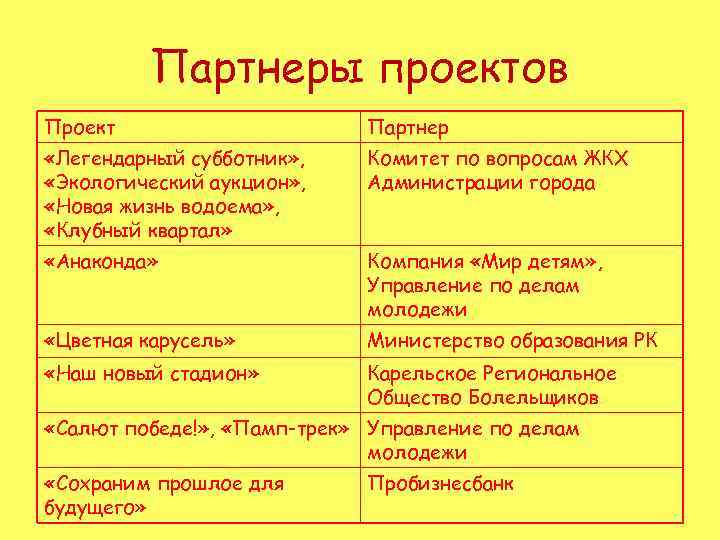 Партнеры проектов

| Проект | Партнер |
|---|---|
| «Легендарный субботник», «Экологический аукцион», «Новая жизнь водоема», «Клубный квартал» | Комитет по вопросам ЖКХ Администрации города |
| «Анаконда» | Компания «Мир детям», Управление по делам молодежи |
| «Цветная карусель» | Министерство образования РК |
| «Наш новый стадион» | Карельское Региональное Общество Болельщиков |
| «Салют победе!», «Памп-трек» | Управление по делам молодежи |
| «Сохраним прошлое для будущего» | Пробизнесбанк |